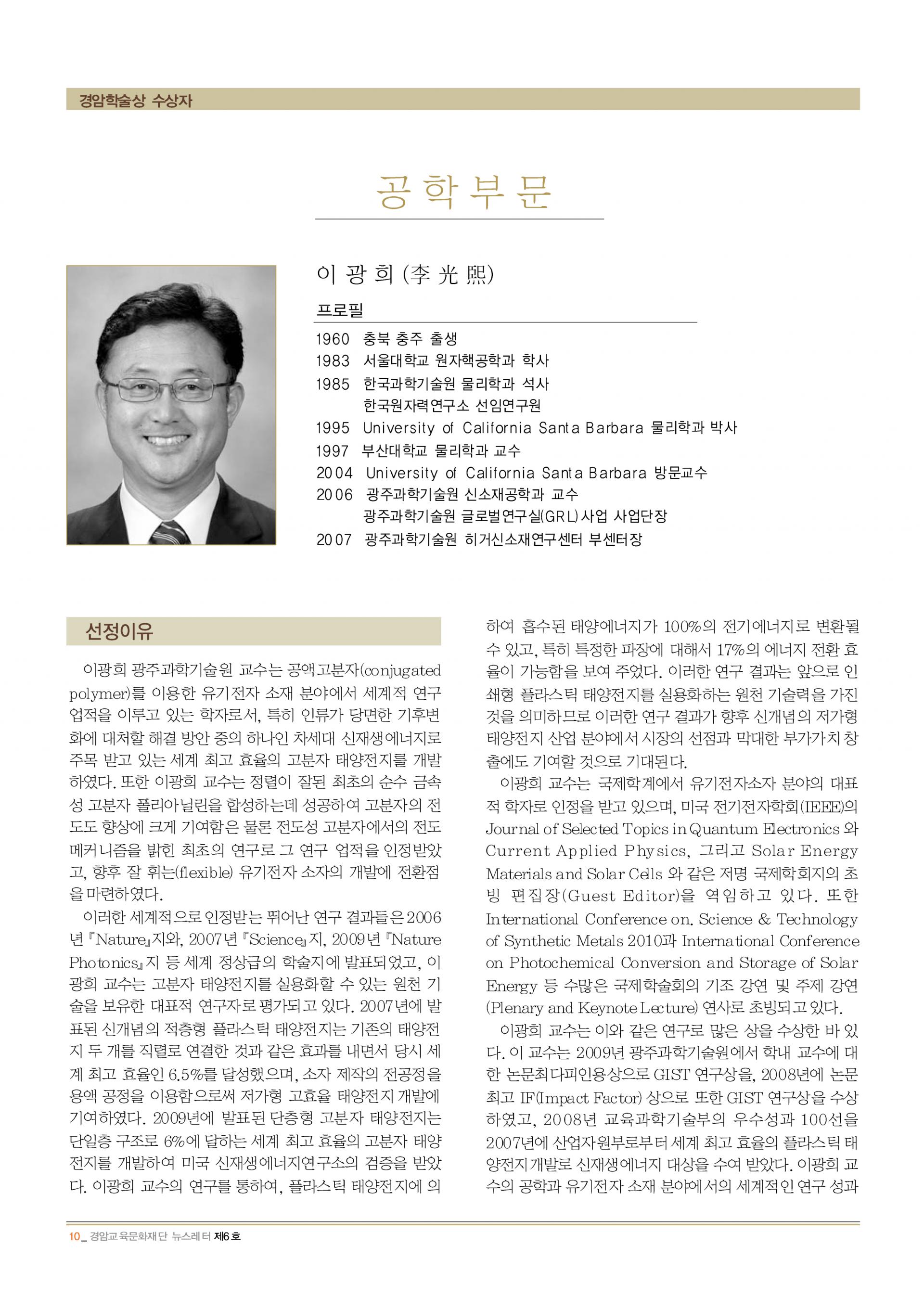 경암학술상 수상자

공학부문

이 광 희 (李 光 熙)

프로필

1960 충북 충주 출생
1983 서울대학교 원자핵공학과 학사
1985 한국과학기술원 물리학과 석사
한국원자력연구소 선임연구원
1995 University of California Santa Barbara 물리학과 박사
1997 부산대학교 물리학과 교수
2004 University of California Santa Barbara 방문교수
2006 광주과학기술원 신소재공학과 교수
광주과학기술원 글로벌연구실(GRL)사업 사업단장
2007 광주과학기술원 히거신소재연구센터 부센터장

선정이유

이광희 광주과학기술원 교수는 공액고분자(conjugated polymer)를 이용한 유기전자 소재 분야에서 세계적 연구 업적을 이루고 있는 학자로서, 특히 인류가 당면한 기후변화에 대처할 해결 방안 중의 하나인 차세대 신재생에너지로 주목 받고 있는 세계 최고 효율의 고분자 태양전지를 개발하였다. 또한 이광희 교수는 정렬이 잘된 최초의 순수 금속성 고분자 폴리아닐린을 합성하는데 성공하여 고분자의 전도도 향상에 크게 기여함은 물론 전도성 고분자에서의 전도 메커니즘을 밝힌 최초의 연구로 그 연구 업적을 인정받았고, 향후 잘 휘는(flexible) 유기전자 소자의 개발에 전환점을 마련하였다.

이러한 세계적으로 인정받는 뛰어난 연구 결과들은 2006년 『Nature』지와, 2007년 『Science』지, 2009년 『Nature Photonics』지 등 세계 정상급의 학술지에 발표되었고, 이광희 교수는 고분자 태양전지를 실용화할 수 있는 원천 기술을 보유한 대표적 연구자로 평가되고 있다. 2007년에 발표된 신개념의 적층형 플라스틱 태양전지는 기존의 태양전지 두 개를 직렬로 연결한 것과 같은 효과를 내면서 당시 세계 최고 효율인 6.5%를 달성했으며, 소자 제작의 전공정을 용액 공정을 이용함으로써 저가형 고효율 태양전지 개발에 기여하였다. 2009년에 발표된 단층형 고분자 태양전지는 단일층 구조로 6%에 달하는 세계 최고 효율의 고분자 태양전지를 개발하여 미국 신재생에너지연구소의 검증을 받았다. 이광희 교수의 연구를 통하여, 플라스틱 태양전지에 의하여 흡수된 태양에너지가 100%의 전기에너지로 변환될 수 있고, 특히 특정한 파장에 대해서 17%의 에너지 전환 효율이 가능함을 보여 주었다. 이러한 연구 결과는 앞으로 인쇄형 플라스틱 태양전지를 실용화하는 원천 기술력을 가진 것을 의미하므로 이러한 연구 결과가 향후 신개념의 저가형 태양전지 산업 분야에서 시장의 선점과 막대한 부가가치 창출에도 기여할 것으로 기대된다.

이광희 교수는 국제학계에서 유기전자소자 분야의 대표적 학자로 인정을 받고 있으며, 미국 전기전자학회(IEEE)의 Journal of Selected Topics in Quantum Electronics 와 Current Applied Physics, 그리고 Solar Energy Materials and Solar Cells 와 같은 저명 국제학회지의 초빙 편집장(Guest Editor)을 역임하고 있다. 또한 International Conference on. Science & Technology of Synthetic Metals 2010과 International Conference on Photochemical Conversion and Storage of Solar Energy 등 수많은 국제학술회의 기조 강연 및 주제 강연(Plenary and Keynote Lecture) 연사로 초빙되고 있다.

이광희 교수는 이와 같은 연구로 많은 상을 수상한 바 있다. 이 교수는 2009년 광주과학기술원에서 학내 교수에 대한 논문최다피인용상으로 GIST 연구상을, 2008년에 논문 최고 IF(Impact Factor) 상으로 또한 GIST 연구상을 수상하였고, 2008년 교육과학기술부의 우수성과 100선을 2007년에 산업자원부로부터 세계 최고 효율의 플라스틱 태양전지 개발로 신재생에너지 대상을 수여 받았다. 이광희 교수의 공학과 유기전자 소재 분야에서의 세계적인 연구 성과

10_ 경암교육문화재단 뉴스레터 제6호